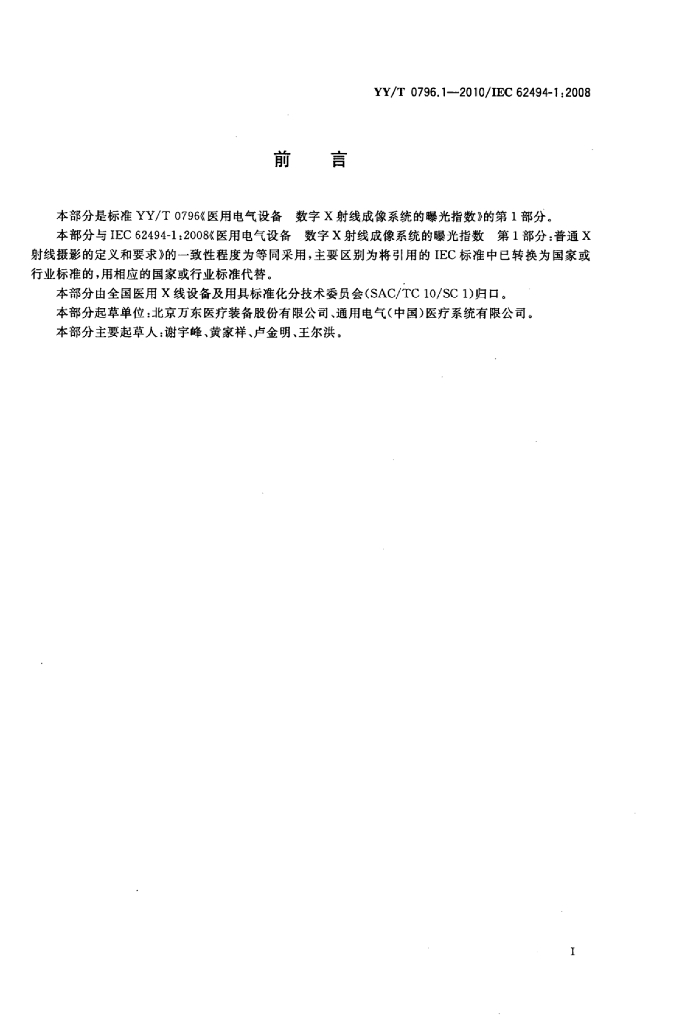 YY/T 0796.1—2010/IEC 62494-1:2008

前　言

本部分是标准 YY/T 0796《医用电气设备　数字 X 射线成像系统的曝光指数》的第 1 部分。

本部分与 IEC 62494-1:2008《医用电气设备　数字 X 射线成像系统的曝光指数　第 1 部分:普通 X 射线摄影的定义和要求》的一致性程度为等同采用,主要区别为将引用的 IEC 标准中已转换为国家或行业标准的,用相应的国家或行业标准代替。

本部分由全国医用 X 线设备及用具标准化分技术委员会(SAC/TC 10/SC 1)归口。

本部分起草单位:北京万东医疗装备股份有限公司、通用电气(中国)医疗系统有限公司。

本部分主要起草人:谢宇峰、黄家祥、卢金明、王尔洪。

I